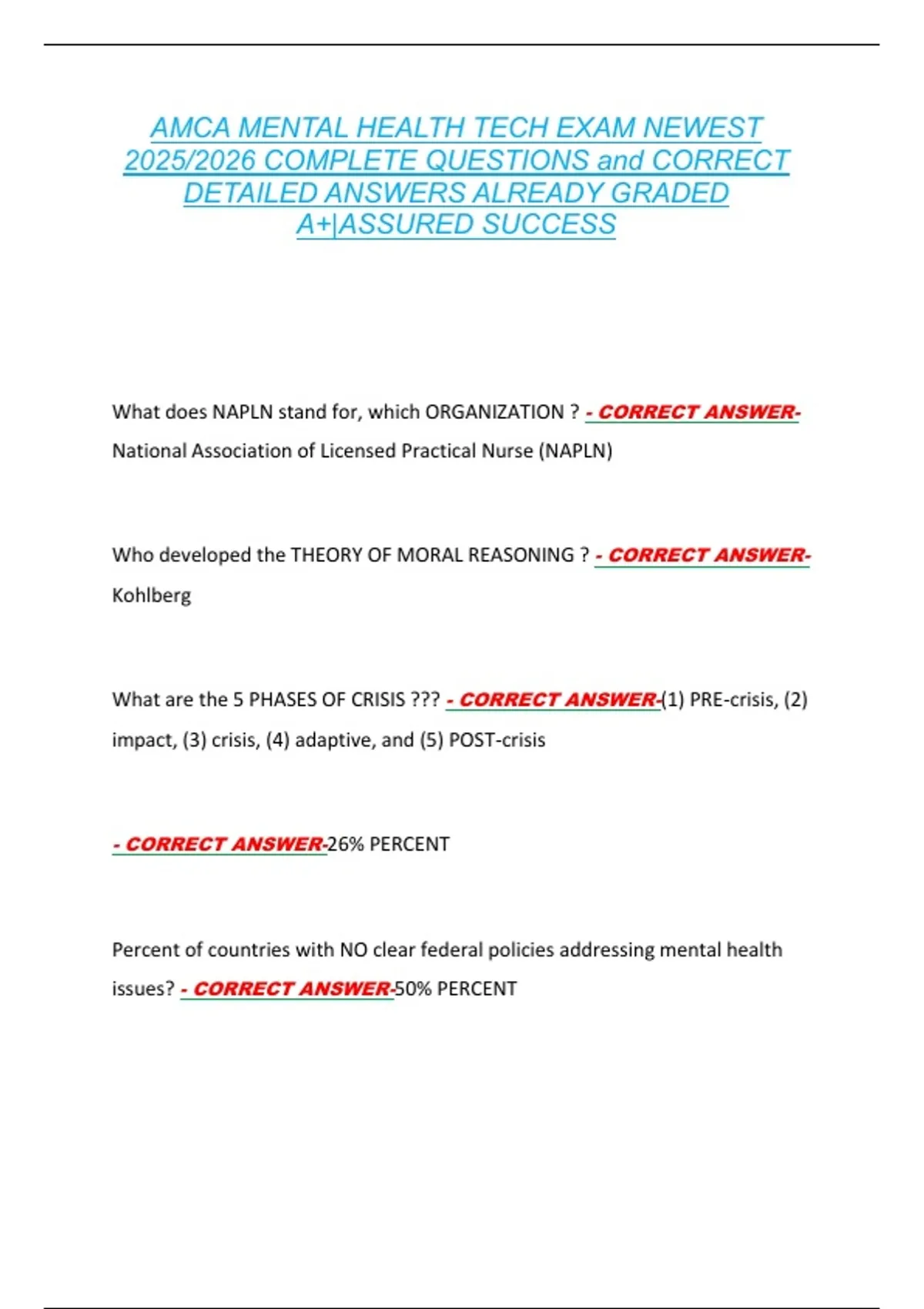 AMCA MENTAL HEALTH TECH EXAM NEWEST 2025/2026 COMPLETE QUESTIONS and CORRECT DETAILED ANSWERS ALREADY GRADED A+|ASSURED SUCCESS

What does NAPLN stand for, which ORGANIZATION ? - CORRECT ANSWER- National Association of Licensed Practical Nurse (NAPLN)

Who developed the THEORY OF MORAL REASONING ? - CORRECT ANSWER- Kohlberg

What are the 5 PHASES OF CRISIS ??? - CORRECT ANSWER-(1) PRE-crisis, (2) impact, (3) crisis, (4) adaptive, and (5) POST-crisis

- CORRECT ANSWER-26% PERCENT

Percent of countries with NO clear federal policies addressing mental health issues? - CORRECT ANSWER-50% PERCENT